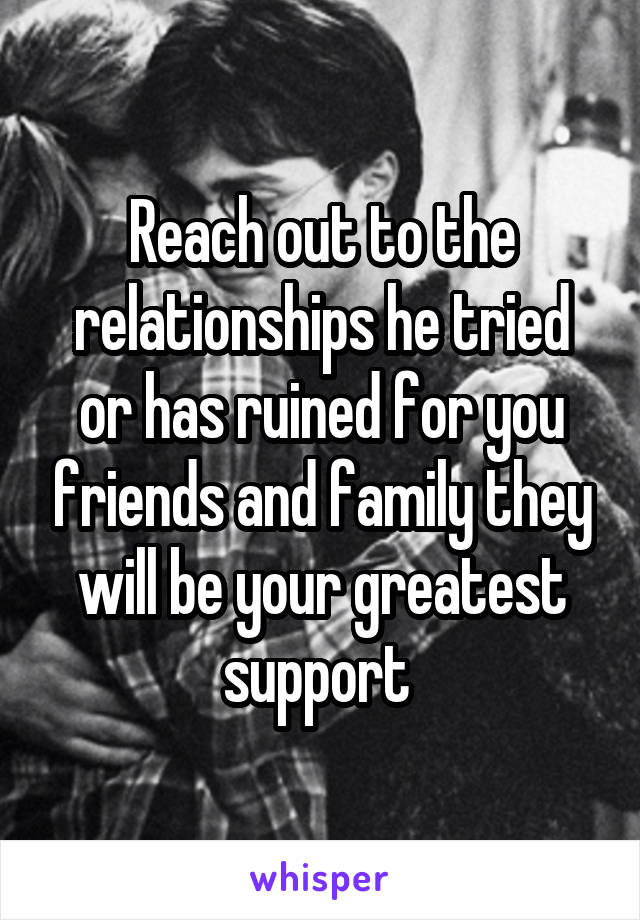 Reach out to the relationships he tried or has ruined for you friends and family they will be your greatest support

whisper